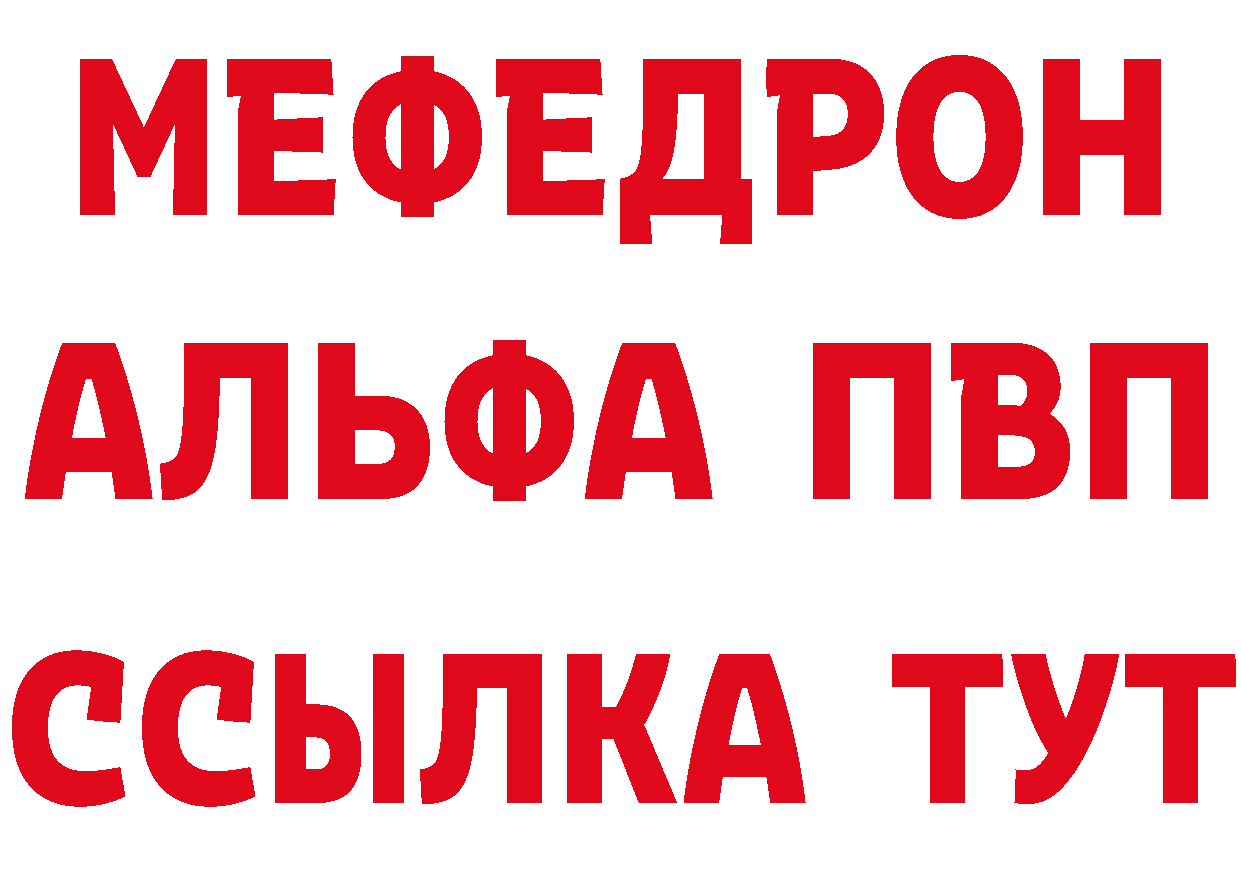 МЕФЕДРОН
АЛЬФА ПВП
ССЫЛКА ТУТ